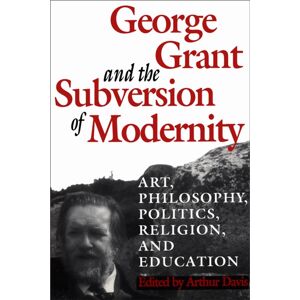 George Grant and the Subversion of Modernity

ART, PHILOSOPHY, POLITICS, RELIGION, AND EDUCATION

Edited by Arthur Davis